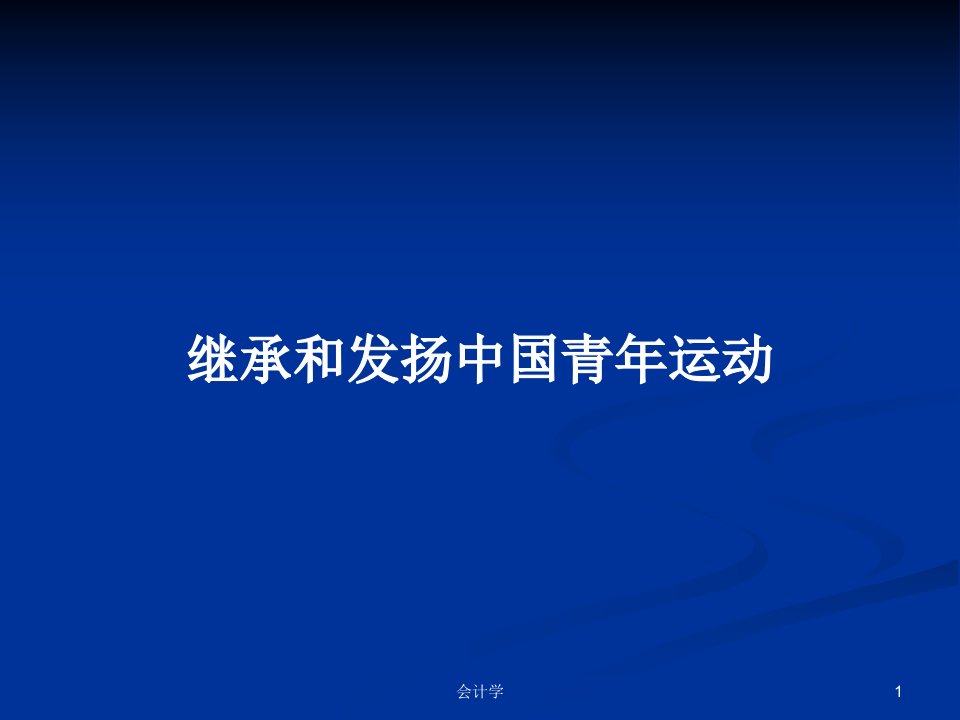 继承和发扬中国青年运动

会计学

1